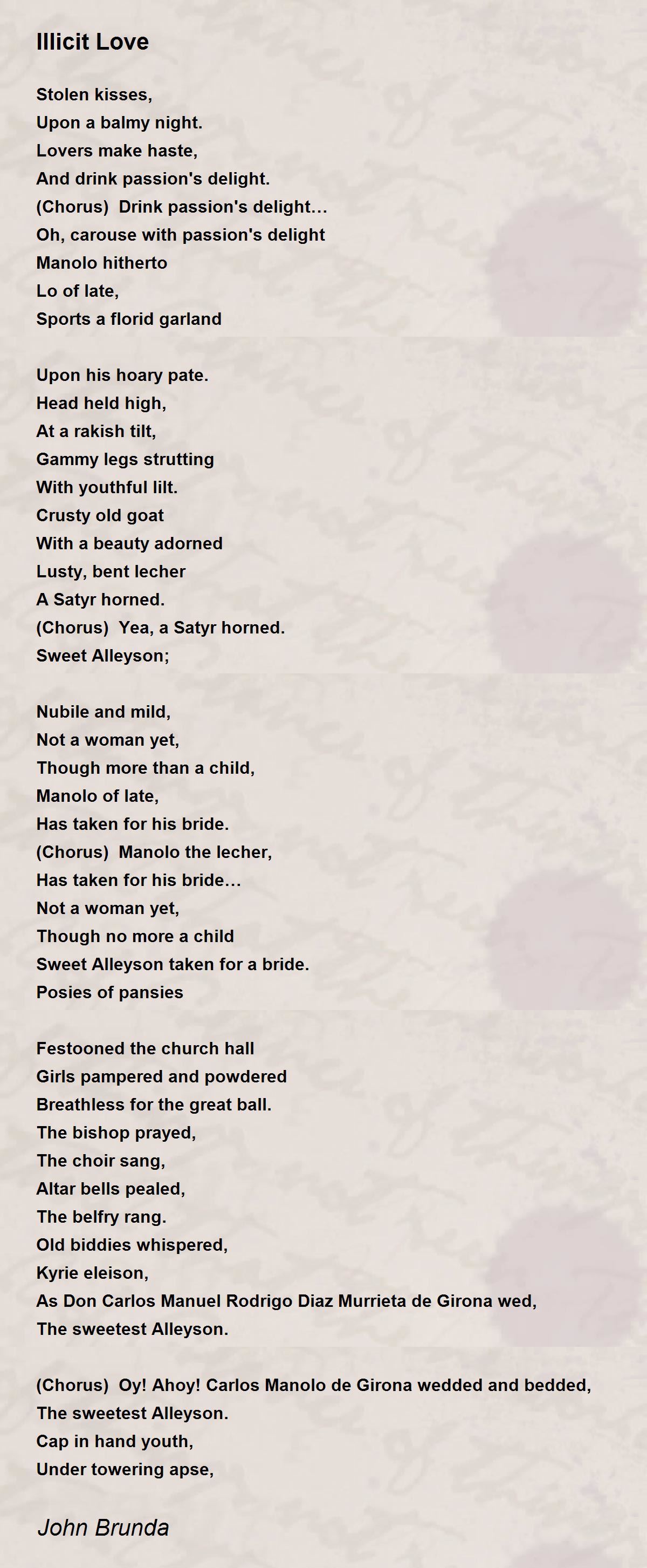 Illicit Love

Stolen kisses,
Upon a balmy night.
Lovers make haste,
And drink passion's delight.
(Chorus) Drink passion's delight…
Oh, carouse with passion's delight
Manolo hitherto
Lo of late,
Sports a florid garland

Upon his hoary pate.
Head held high,
At a rakish tilt,
Gammy legs strutting
With youthful lilt.
Crusty old goat
With a beauty adorned
Lusty, bent lecher
A Satyr horned.
(Chorus) Yea, a Satyr horned.
Sweet Alleyson;

Nubile and mild,
Not a woman yet,
Though more than a child,
Manolo of late,
Has taken for his bride.
(Chorus) Manolo the lecher,
Has taken for his bride…
Not a woman yet,
Though no more a child
Sweet Alleyson taken for a bride.
Posies of pansies

Festooned the church hall
Girls pampered and powdered
Breathless for the great ball.
The bishop prayed,
The choir sang,
Altar bells pealed,
The belfry rang.
Old biddies whispered,
Kyrie eleison,
As Don Carlos Manuel Rodrigo Diaz Murrieta de Girona wed,
The sweetest Alleyson.

(Chorus) Oy! Ahoy! Carlos Manolo de Girona wedded and bedded,
The sweetest Alleyson.
Cap in hand youth,
Under towering apse,

John Brunda